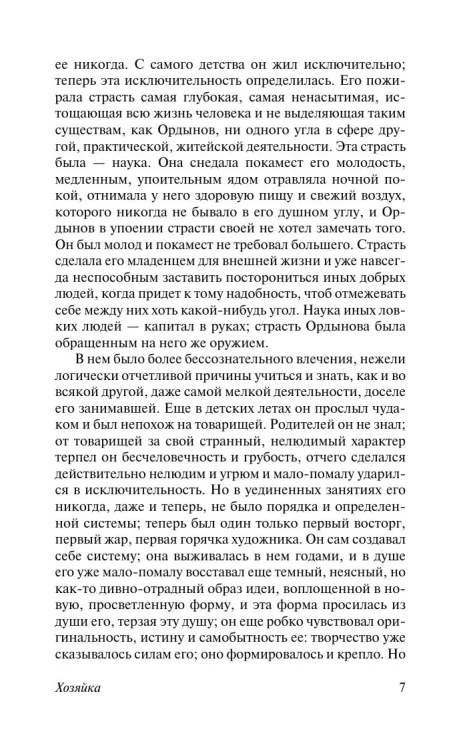 ее никогда. С самого детства он жил исключительно; теперь эта исключительность определилась. Его пожирала страсть самая глубокая, самая ненасытимая, истощающая всю жизнь человека и не выделяющая таким существам, как Ордынов, ни одного угла в сфере другой, практической, житейской деятельности. Эта страсть была — наука. Она снедала покамест его молодость, медленным, упоительным ядом отравляла ночной покой, отнимала у него здоровую пищу и свежий воздух, которого никогда не бывало в его душном углу, и Ордынов в упоении страсти своей не хотел замечать того. Он был молод и покамест не требовал большего. Страсть сделала его младенцем для внешней жизни и уже навсегда неспособным заставить посторониться иных добрых людей, когда придет к тому надобность, чтоб отмежевать себе между них хоть какой-нибудь угол. Наука иных ловких людей — капитал в руках; страсть Ордынова была обращенным на него же оружием.

В нем было более бессознательного влечения, нежели логически отчетливой причины учиться и знать, как и во всякой другой, даже самой мелкой деятельности, доселе его занимавшей. Еще в детских летах он прослыл чудаком и был непохож на товарищей. Родителей он не знал; от товарищей за свой странный, нелюдимый характер терпел он бесчеловечность и грубость, отчего сделался действительно нелюдим и угрюм и мало-помалу ударился в исключительность. Но в уединенных занятиях его никогда, даже и теперь, не было порядка и определенной системы; теперь был один только первый восторг, первый жар, первая горячка художника. Он сам создавал себе систему; она выживалась в нем годами, и в душе его уже мало-помалу восставал еще темный, неясный, но как-то дивно-отрадный образ идеи, воплощенной в новую, просветленную форму, и эта форма просилась из души его, терзая эту душу; он еще робко чувствовал оригинальность, истину и самобытность ее: творчество уже сказывалось силам его; оно формировалось и крепло. Но

Хозяйка 7